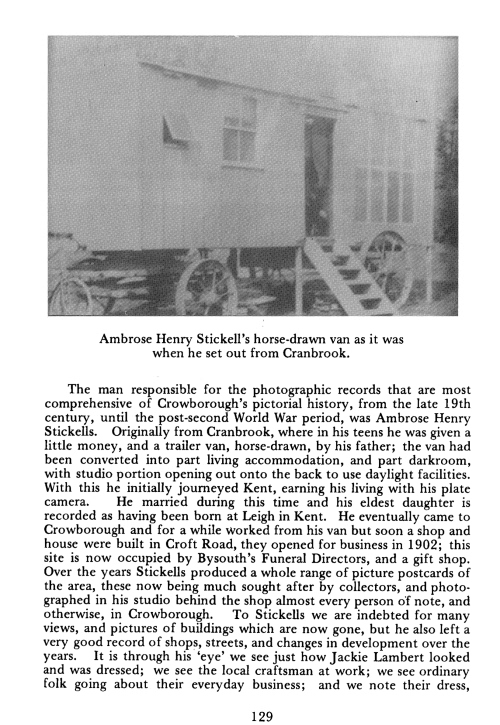 Ambrose Henry Stickell's horse-drawn van as it was when he set out from Cranbrook.

The man responsible for the photographic records that are most comprehensive of Crowborough's pictorial history, from the late 19th century, until the post-second World War period, was Ambrose Henry Stickells. Originally from Cranbrook, where in his teens he was given a little money, and a trailer van, horse-drawn, by his father; the van had been converted into part living accommodation, and part darkroom, with studio portion opening out onto the back to use daylight facilities. With this he initially journeyed Kent, earning his living with his plate camera. He married during this time and his eldest daughter is recorded as having been born at Leigh in Kent. He eventually came to Crowborough and for a while worked from his van but soon a shop and house were built in Croft Road, they opened for business in 1902; this site is now occupied by Bysouth's Funeral Directors, and a gift shop. Over the years Stickells produced a whole range of picture postcards of the area, these now being much sought after by collectors, and photographed in his studio behind the shop almost every person of note, and otherwise, in Crowborough. To Stickells we are indebted for many views, and pictures of buildings which are now gone, but he also left a very good record of shops, streets, and changes in development over the years. It is through his 'eye' we see just how Jackie Lambert looked and was dressed; we see the local craftsman at work; we see ordinary folk going about their everyday business; and we note their dress,

129